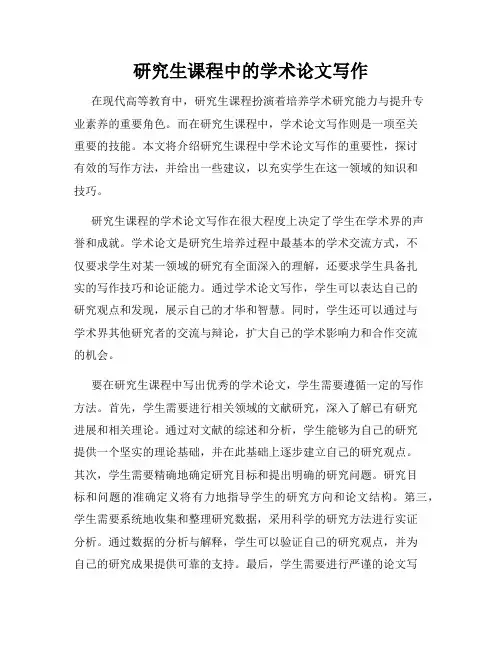 研究生课程中的学术论文写作

在现代高等教育中，研究生课程扮演着培养学术研究能力与提升专业素养的重要角色。而在研究生课程中，学术论文写作则是一项至关重要的技能。本文将介绍研究生课程中学术论文写作的重要性，探讨有效的写作方法，并给出一些建议，以充实学生在这一领域的知识和技巧。

研究生课程的学术论文写作在很大程度上决定了学生在学术界的声誉和成就。学术论文是研究生培养过程中最基本的学术交流方式，不仅要求学生对某一领域的研究有全面深入的理解，还要求学生具备扎实的写作技巧和论证能力。通过学术论文写作，学生可以表达自己的研究观点和发现，展示自己的才华和智慧。同时，学生还可以通过与学术界其他研究者的交流与辩论，扩大自己的学术影响力和合作交流的机会。

要在研究生课程中写出优秀的学术论文，学生需要遵循一定的写作方法。首先，学生需要进行相关领域的文献研究，深入了解已有研究进展和相关理论。通过对文献的综述和分析，学生能够为自己的研究提供一个坚实的理论基础，并在此基础上逐步建立自己的研究观点。其次，学生需要精确地确定研究目标和提出明确的研究问题。研究目标和问题的准确定义将有力地指导学生的研究方向和论文结构。第三，学生需要系统地收集和整理研究数据，采用科学的研究方法进行实证分析。通过数据的分析与解释，学生可以验证自己的研究观点，并为自己的研究成果提供可靠的支持。最后，学生需要进行严谨的论文写